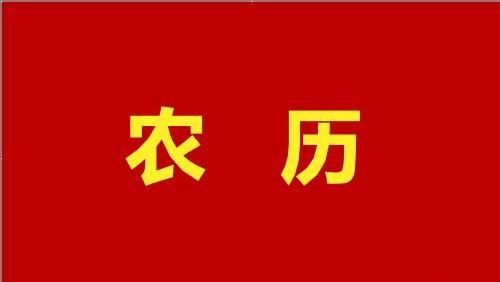 农 历